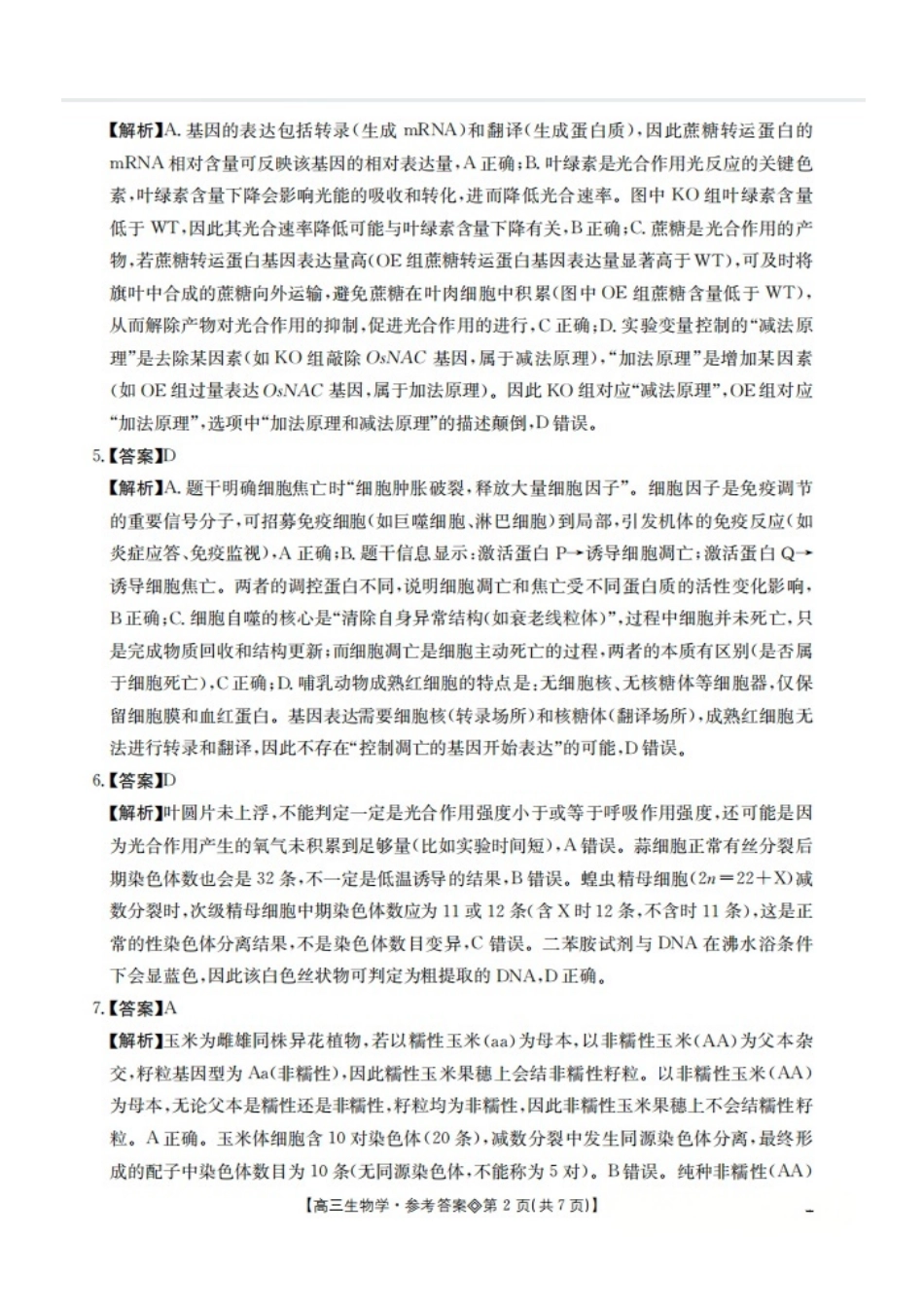 【解析】A.基因的表达包括转录(生成mRNA)和翻译(生成蛋白质),因此蔗糖转运蛋白的mRNA相对含量可反映该基因的相对表达量,A正确;B.叶绿素是光合作用光反应的关键色素,叶绿素含量下降会影响光能的吸收和转化,进而降低光合速率。图中KO组叶绿素含量低于WT,因此其光合速率降低可能与叶绿素含量下降有关,B正确;C.蔗糖是光合作用的产物,若蔗糖转运蛋白基因表达量高(OE组蔗糖转运蛋白基因表达量显著高于WT),可及时将旗叶中合成的蔗糖向外运输,避免蔗糖在叶肉细胞中积累(图中OE组蔗糖含量低于WT),从而解除产物对光合作用的抑制,促进光合作用的进行,C正确;D.实验变量控制的“减法原理”是去除某因素(如KO组敲除OsNAC基因,属于减法原理),“加法原理”是增加某因素(如OE组过量表达OsNAC基因,属于加法原理)。因此KO组对应“减法原理”,OE组对应“加法原理”,选项中“加法原理和减法原理”的描述颠倒,D错误。

5.【答案】D

【解析】A.题干明确细胞焦亡时“细胞肿胀破裂,释放大量细胞因子”。细胞因子是免疫调节的重要信号分子,可招募免疫细胞(如巨噬细胞、淋巴细胞)到局部,引发机体的免疫反应(如炎症应答、免疫监视),A正确;B.题干信息显示:激活蛋白P→诱导细胞凋亡;激活蛋白Q→诱导细胞焦亡。两者的调控蛋白不同,说明细胞凋亡和焦亡受不同蛋白质的活性变化影响,B正确;C.细胞自噬的核心是“清除自身异常结构(如衰老线粒体)”,过程中细胞并未死亡,只是完成物质回收和结构更新;而细胞凋亡是细胞主动死亡的过程,两者的本质有区别(是否属于细胞死亡),C正确;D.哺乳动物成熟红细胞的特点是:无细胞核、无核糖体等细胞器,仅保留细胞膜和血红蛋白。基因表达需要细胞核(转录场所)和核糖体(翻译场所),成熟红细胞无法进行转录和翻译,因此不存在“控制凋亡的基因开始表达”的可能,D错误。

6.【答案】D

【解析】叶圆片未上浮,不能判定一定是光合作用强度小于或等于呼吸作用强度,还可能是因为光合作用产生的氧气未积累到足够量(比如实验时间短),A错误。蒜细胞正常有丝分裂后期染色体数也会是32条,不一定是低温诱导的结果,B错误。蝗虫精母细胞($2n=22+X$)减数分裂时,次级精母细胞中期染色体数应为11或12条(含X时12条,不含时11条),这是正常的性染色体分离结果,不是染色体数目变异,C错误。二苯胺试剂与DNA在沸水浴条件下会显蓝色,因此该白色丝状物可判定为粗提取的DNA,D正确。

7.【答案】A

【解析】玉米为雌雄同株异花植物,若以糯性玉米(aa)为母本,以非糯性玉米(AA)为父本杂交,籽粒基因型为Aa(非糯性),因此糯性玉米果穗上会结非糯性籽粒。以非糯性玉米(AA)为母本,无论父本是糯性还是非糯性,籽粒均为非糯性,因此非糯性玉米果穗上不会结糯性籽粒。A正确。玉米体细胞含10对染色体(20条),减数分裂中发生同源染色体分离,最终形成的配子中染色体数目为10条(无同源染色体,不能称为5对)。B错误。纯种非糯性(AA)

【高三生物学·参考答案◇第2页(共7页)】